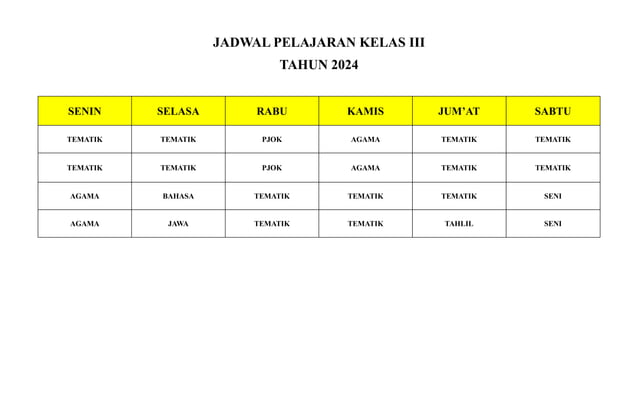 JADWAL PELAJARAN KELAS III
TAHUN 2024

| SENIN | SELASA | RABU | KAMIS | JUM'AT | SABTU |
|---|---|---|---|---|---|
| TEMATIK | TEMATIK | PJOK | AGAMA | TEMATIK | TEMATIK |
| TEMATIK | TEMATIK | PJOK | AGAMA | TEMATIK | TEMATIK |
| AGAMA | BAHASA | TEMATIK | TEMATIK | TEMATIK | SENI |
| AGAMA | JAWA | TEMATIK | TEMATIK | TAHLIL | SENI |